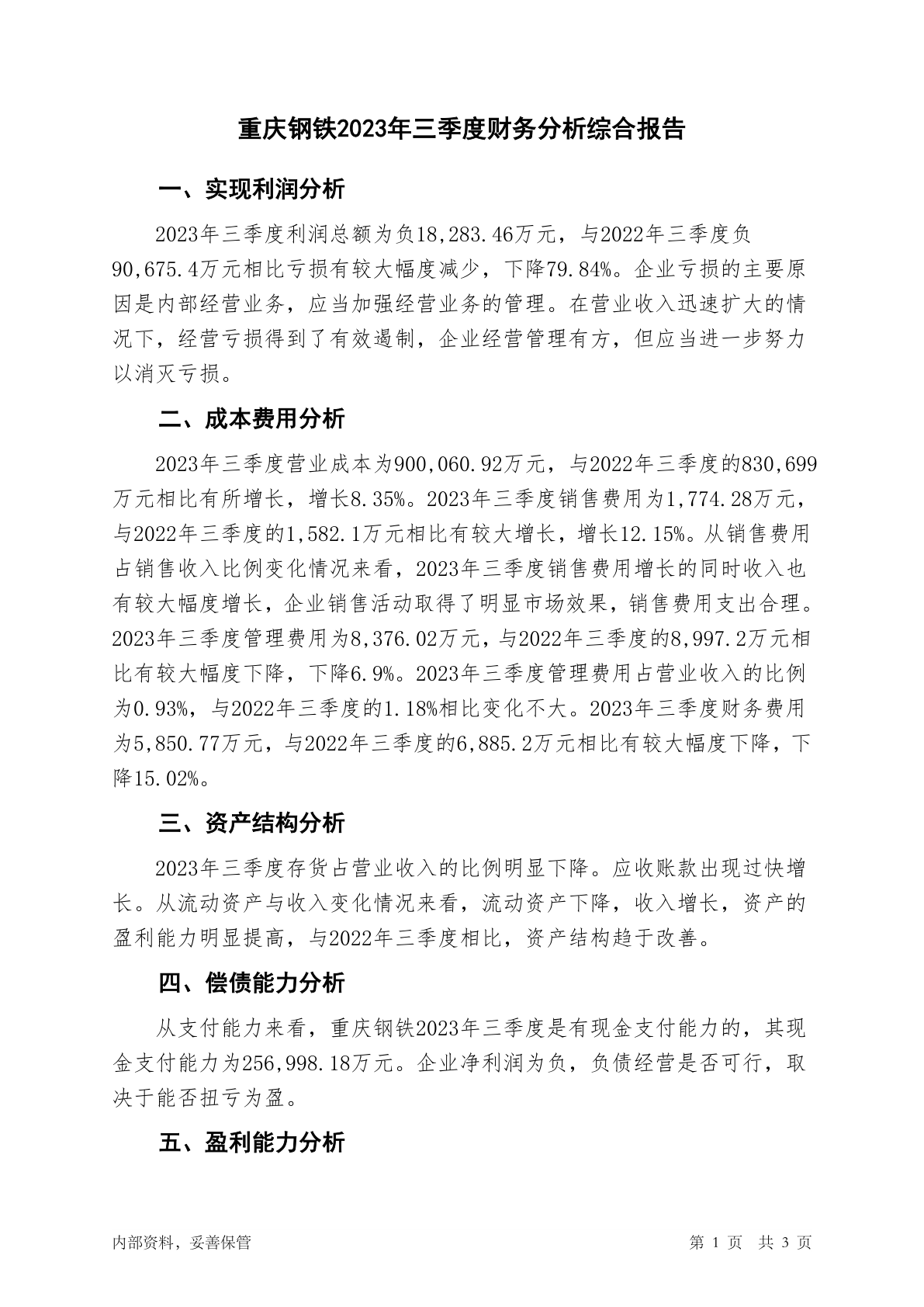 重庆钢铁2023年三季度财务分析综合报告

一、实现利润分析

2023年三季度利润总额为负18,283.46万元，与2022年三季度负90,675.4万元相比亏损有较大幅度减少，下降79.84%。企业亏损的主要原因是内部经营业务，应当加强经营业务的管理。在营业收入迅速扩大的情况下，经营亏损得到了有效遏制，企业经营管理有方，但应当进一步努力以消灭亏损。

二、成本费用分析

2023年三季度营业成本为900,060.92万元，与2022年三季度的830,699万元相比有所增长，增长8.35%。2023年三季度销售费用为1,774.28万元，与2022年三季度的1,582.1万元相比有较大增长，增长12.15%。从销售费用占销售收入比例变化情况来看，2023年三季度销售费用增长的同时收入也有较大幅度增长，企业销售活动取得了明显市场效果，销售费用支出合理。2023年三季度管理费用为8,376.02万元，与2022年三季度的8,997.2万元相比有较大幅度下降，下降6.9%。2023年三季度管理费用占营业收入的比例为0.93%，与2022年三季度的1.18%相比变化不大。2023年三季度财务费用为5,850.77万元，与2022年三季度的6,885.2万元相比有较大幅度下降，下降15.02%。

三、资产结构分析

2023年三季度存货占营业收入的比例明显下降。应收账款出现过快增长。从流动资产与收入变化情况来看，流动资产下降，收入增长，资产的盈利能力明显提高，与2022年三季度相比，资产结构趋于改善。

四、偿债能力分析

从支付能力来看，重庆钢铁2023年三季度是有现金支付能力的，其现金支付能力为256,998.18万元。企业净利润为负，负债经营是否可行，取决于能否扭亏为盈。

五、盈利能力分析

内部资料，妥善保管

第 1 页 共 3 页